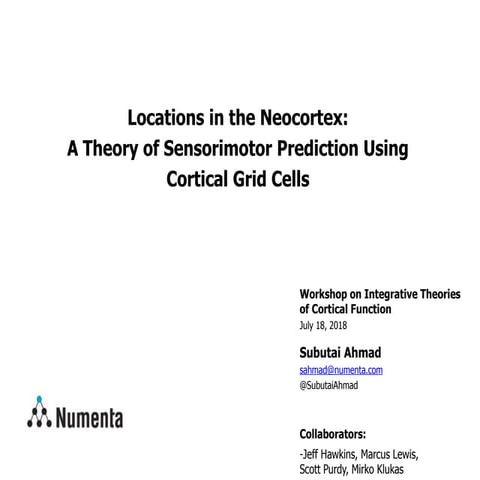 Locations in the Neocortex:
A Theory of Sensorimotor Prediction Using
Cortical Grid Cells

Workshop on Integrative Theories of Cortical Function
July 18, 2018

Subutai Ahmad
sahmad@numenta.com
@SubutaiAhmad

Numenta

Collaborators:
-Jeff Hawkins, Marcus Lewis, Scott Purdy, Mirko Klukas